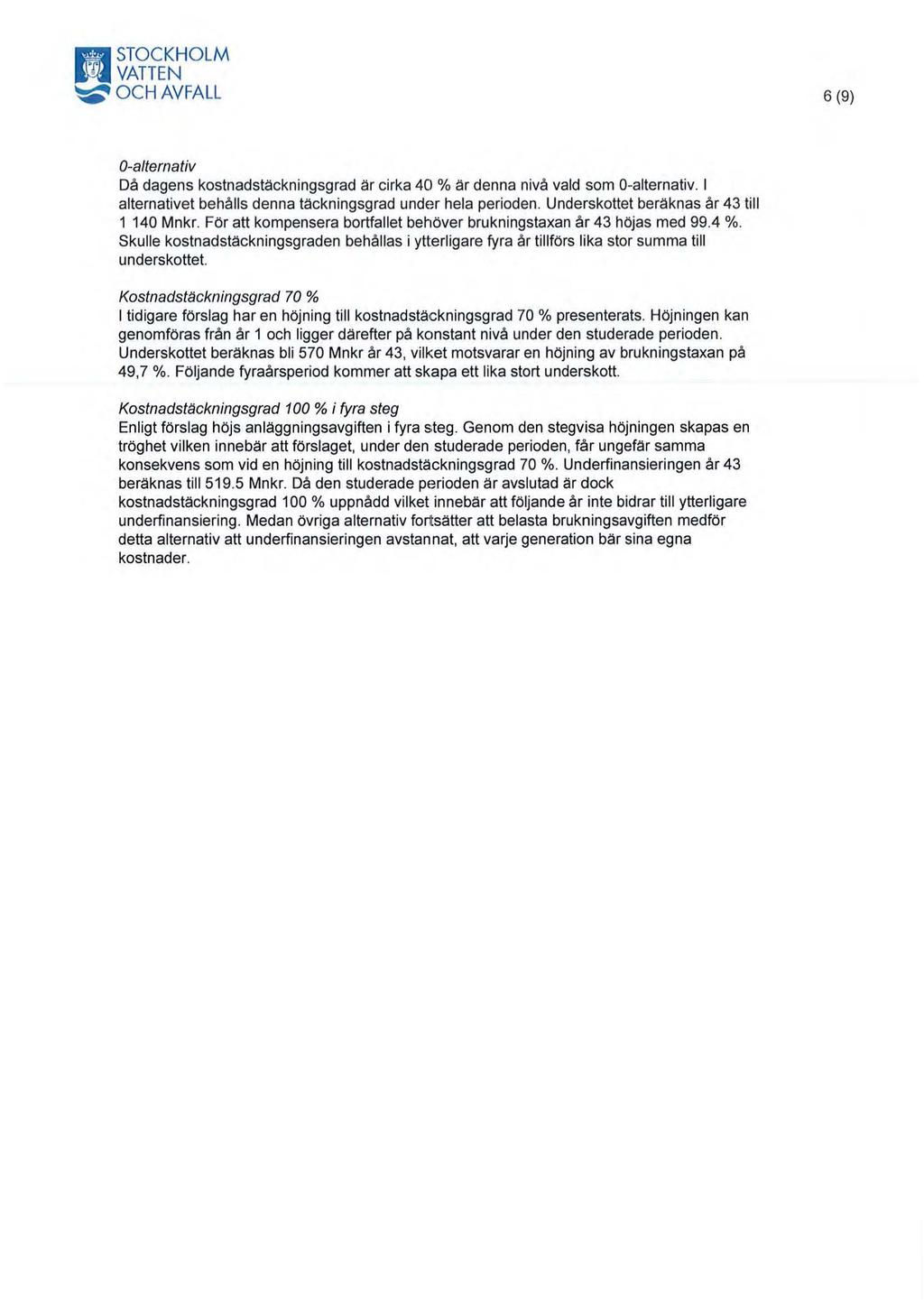 STOCKHOLM VATTEN OCH AVFALL

6 (9)

0-alternativ
Då dagens kostnadstäckningsgrad är cirka 40 % är denna nivå vald som 0-alternativ. I alternativet behålls denna täckningsgrad under hela perioden. Underskottet beräknas år 43 till 1 140 Mnkr. För att kompensera bortfallet behöver brukningstaxan år 43 höjas med 99.4 %. Skulle kostnadstäckningsgraden behållas i ytterligare fyra år tillförs lika stor summa till underskottet.

Kostnadstäckningsgrad 70 %
I tidigare förslag har en höjning till kostnadstäckningsgrad 70 % presenterats. Höjningen kan genomföras från år 1 och ligger därefter på konstant nivå under den studerade perioden. Underskottet beräknas bli 570 Mnkr år 43, vilket motsvarar en höjning av brukningstaxan på 49,7 %. Följande fyraårsperiod kommer att skapa ett lika stort underskott.

Kostnadstäckningsgrad 100 % i fyra steg
Enligt förslag höjs anläggningsavgiften i fyra steg. Genom den stegvisa höjningen skapas en tröghet vilken innebär att förslaget, under den studerade perioden, får ungefär samma konsekvens som vid en höjning till kostnadstäckningsgrad 70 %. Underfinansieringen år 43 beräknas till 519.5 Mnkr. Då den studerade perioden är avslutad är dock kostnadstäckningsgrad 100 % uppnådd vilket innebär att följande år inte bidrar till ytterligare underfinansiering. Medan övriga alternativ fortsätter att belasta brukningsavgiften medför detta alternativ att underfinansieringen avstannat, att varje generation bär sina egna kostnader.